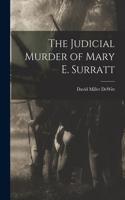 The Judicial Murder of Mary E. Surratt

David Miller DeWitt